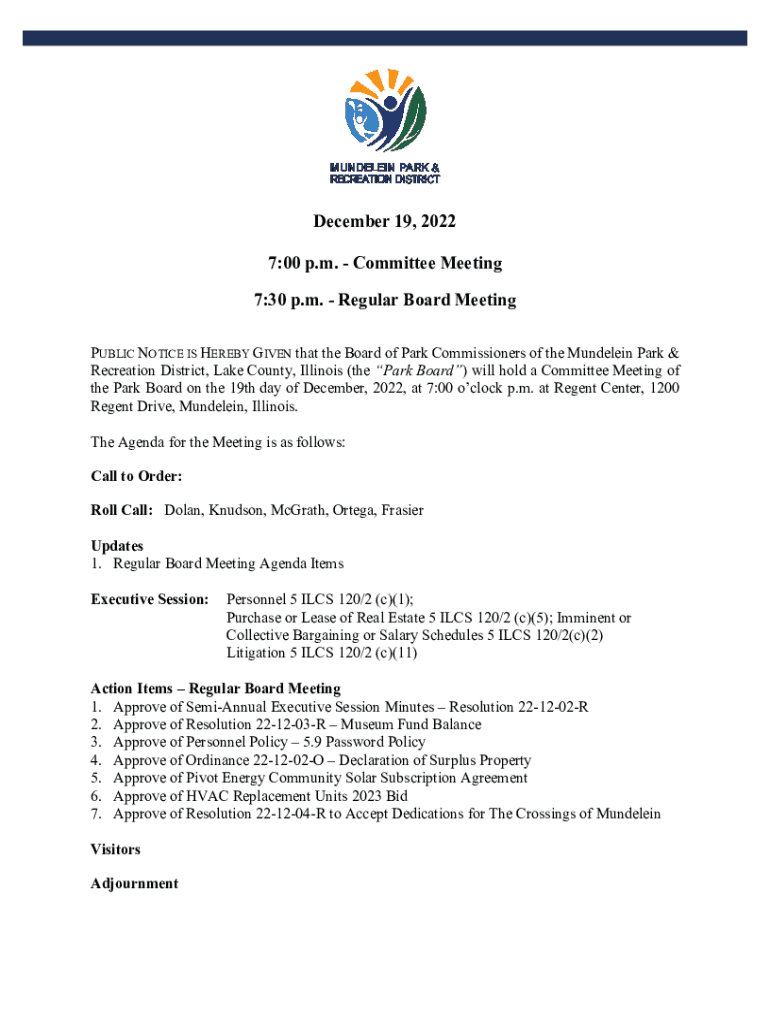 MUNDELEIN PARK & RECREATION DISTRICT

December 19, 2022

7:00 p.m. - Committee Meeting

7:30 p.m. - Regular Board Meeting

PUBLIC NOTICE IS HEREBY GIVEN that the Board of Park Commissioners of the Mundelein Park & Recreation District, Lake County, Illinois (the "Park Board") will hold a Committee Meeting of the Park Board on the 19th day of December, 2022, at 7:00 o'clock p.m. at Regent Center, 1200 Regent Drive, Mundelein, Illinois.

The Agenda for the Meeting is as follows:

Call to Order:

Roll Call: Dolan, Knudson, McGrath, Ortega, Frasier

Updates
1. Regular Board Meeting Agenda Items

Executive Session: Personnel 5 ILCS 120/2 (c)(1);
Purchase or Lease of Real Estate 5 ILCS 120/2 (c)(5); Imminent or Collective Bargaining or Salary Schedules 5 ILCS 120/2(c)(2)
Litigation 5 ILCS 120/2 (c)(11)

Action Items – Regular Board Meeting
1. Approve of Semi-Annual Executive Session Minutes – Resolution 22-12-02-R
2. Approve of Resolution 22-12-03-R – Museum Fund Balance
3. Approve of Personnel Policy – 5.9 Password Policy
4. Approve of Ordinance 22-12-02-O – Declaration of Surplus Property
5. Approve of Pivot Energy Community Solar Subscription Agreement
6. Approve of HVAC Replacement Units 2023 Bid
7. Approve of Resolution 22-12-04-R to Accept Dedications for The Crossings of Mundelein

Visitors

Adjournment